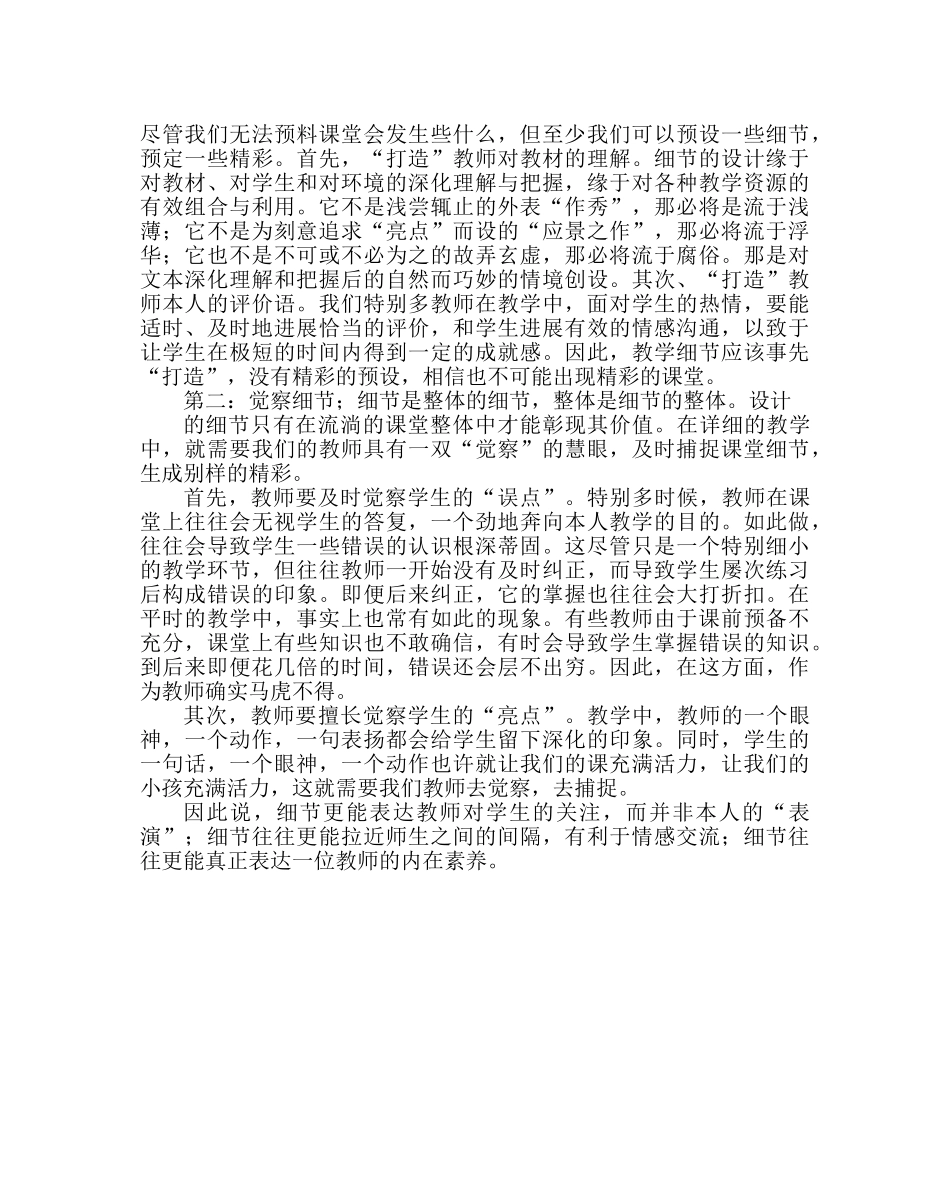 尽管我们无法预料课堂会发生些什么，但至少我们可以预设一些细节，预定一些精彩。首先，“打造”教师对教材的理解。细节的设计缘于对教材、对学生和对环境的深化理解与把握，缘于对各种教学资源的有效组合与利用。它不是浅尝辄止的外表“作秀”，那必将是流于浅薄；它不是为刻意追求“亮点”而设的“应景之作”，那必将流于浮华；它也不是不可或不必为之的故弄玄虚，那必将流于腐俗。那是对文本深化理解和把握后的自然而巧妙的情境创设。其次、“打造”教师本人的评价语。我们特别多教师在教学中，面对学生的热情，要能适时、及时地进展恰当的评价，和学生进展有效的情感沟通，以致于让学生在极短的时间内得到一定的成就感。因此，教学细节应该事先“打造”，没有精彩的预设，相信也不可能出现精彩的课堂。

第二：觉察细节；细节是整体的细节，整体是细节的整体。设计的细节只有在流淌的课堂整体中才能彰现其价值。在详细的教学中，就需要我们的教师具有一双“觉察”的慧眼，及时捕捉课堂细节，生成别样的精彩。

首先，教师要及时觉察学生的“误点”。特别多时候，教师在课堂上往往会无视学生的答复，一个劲地奔向本人教学的目的。如此做，往往会导致学生一些错误的认识根深蒂固。这尽管只是一个特别细小的教学环节，但往往教师一开始没有及时纠正，而导致学生屡次练习后构成错误的印象。即便后来纠正，它的掌握也往往会大打折扣。在平时的教学中，事实上也常有如此的现象。有些教师由于课前预备不充分，课堂上有些知识也不敢确信，有时会导致学生掌握错误的知识。到后来即便花几倍的时间，错误还会层不出穷。因此，在这方面，作为教师确实马虎不得。

其次，教师要擅长觉察学生的“亮点”。教学中，教师的一个眼神，一个动作，一句表扬都会给学生留下深化的印象。同时，学生的一句话，一个眼神，一个动作也许就让我们的课充满活力，让我们的小孩充满活力，这就需要我们教师去觉察，去捕捉。

因此说，细节更能表达教师对学生的关注，而并非本人的“表演”；细节往往更能拉近师生之间的间隔，有利于情感交流；细节往往更能真正表达一位教师的内在素养。